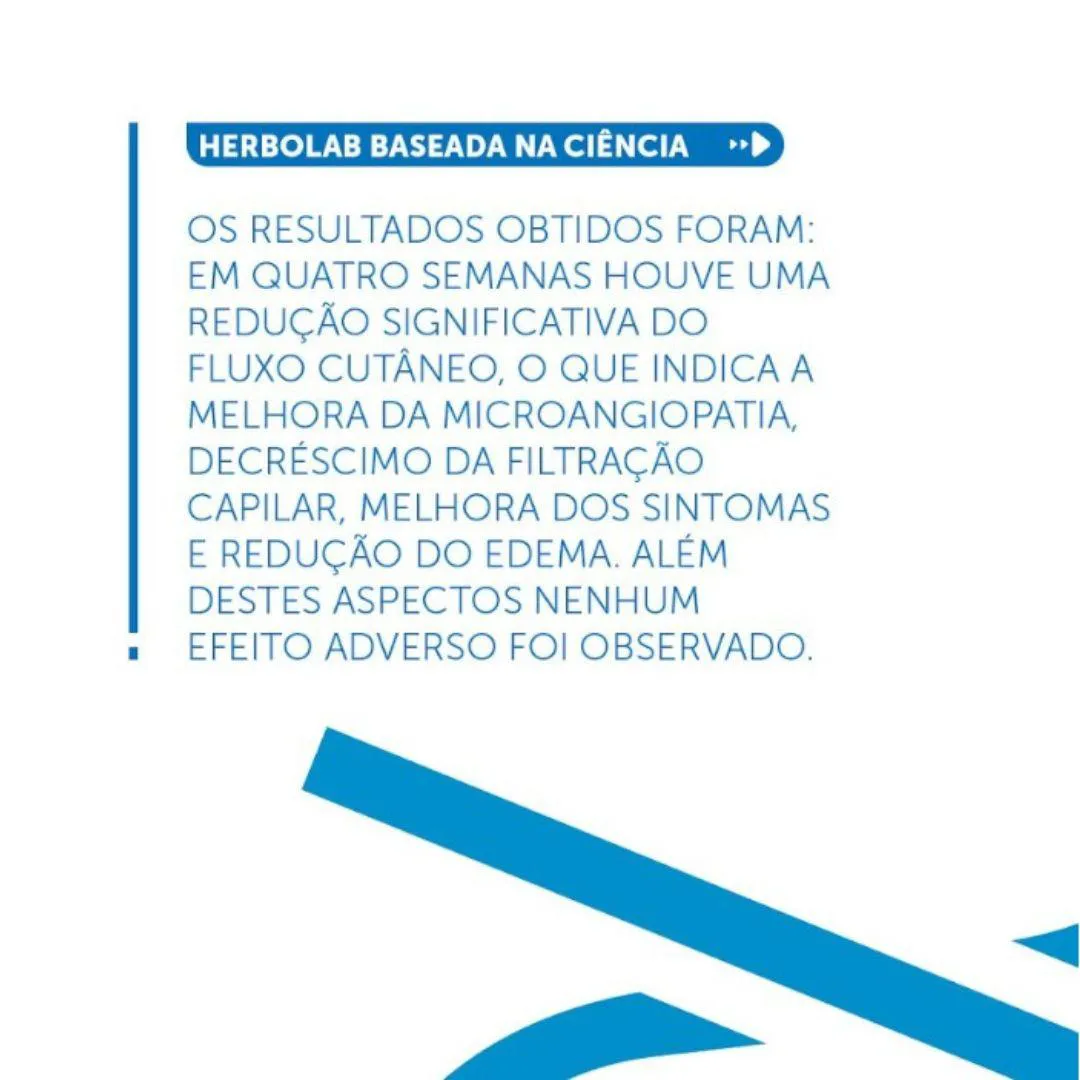 HERBOLAB BASEADA NA CIÊNCIA

OS RESULTADOS OBTIDOS FORAM: EM QUATRO SEMANAS HOUVE UMA REDUÇÃO SIGNIFICATIVA DO FLUXO CUTÂNEO, O QUE INDICA A MELHORA DA MICROANGIOPATIA, DECRÉSCIMO DA FILTRAÇÃO CAPILAR, MELHORA DOS SINTOMAS E REDUÇÃO DO EDEMA. ALÉM DESTES ASPECTOS NENHUM EFEITO ADVERSO FOI OBSERVADO.